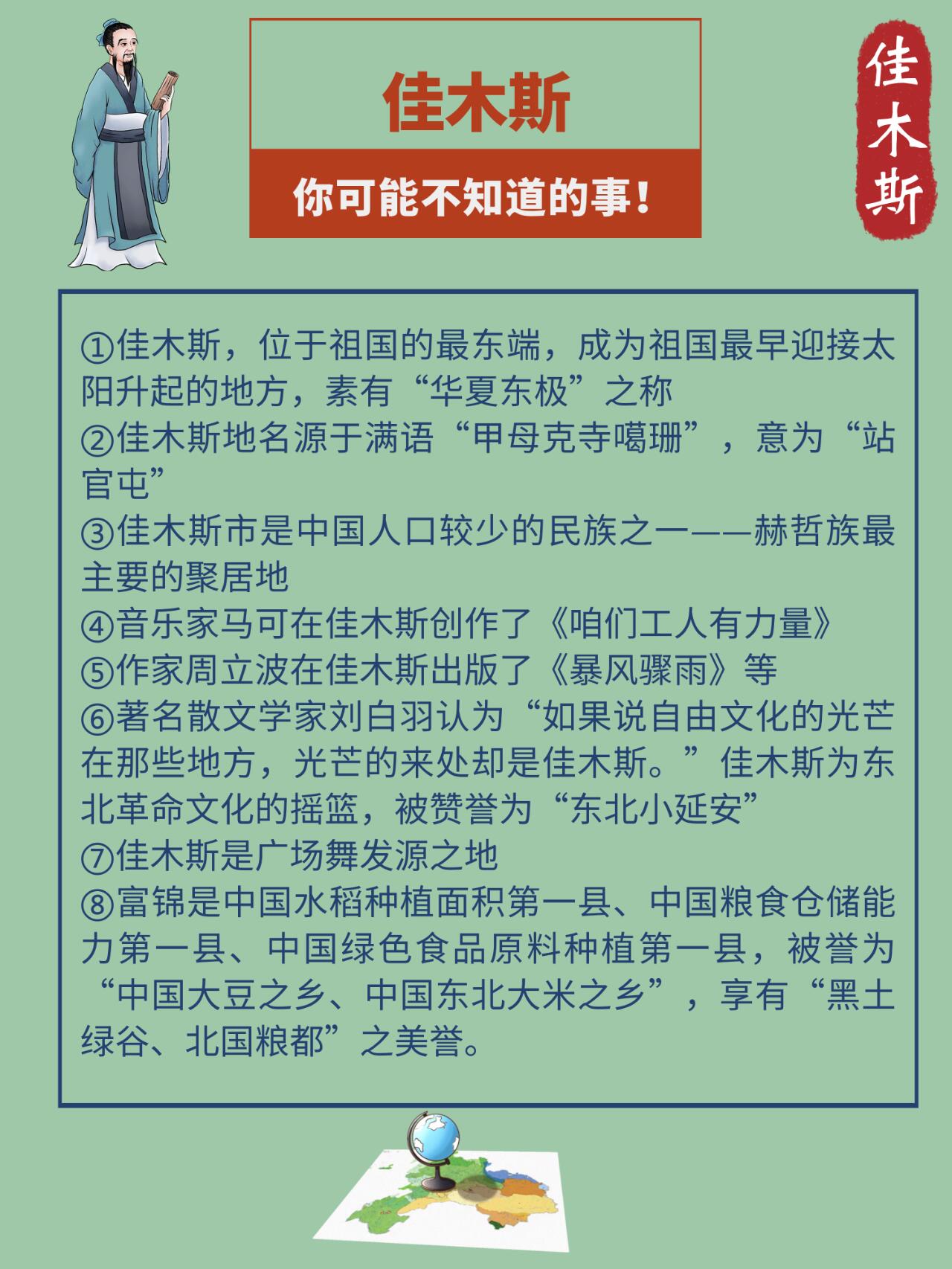 佳木斯

你可能不知道的事！

佳木斯

①佳木斯，位于祖国的最东端，成为祖国最早迎接太阳升起的地方，素有“华夏东极”之称
②佳木斯地名源于满语“甲母克寺噶珊”，意为“站官屯”
③佳木斯市是中国人口较少的民族之一——赫哲族最主要的聚居地
④音乐家马可在佳木斯创作了《咱们工人有力量》
⑤作家周立波在佳木斯出版了《暴风骤雨》等
⑥著名散文学家刘白羽认为“如果说自由文化的光芒在那些地方，光芒的来处却是佳木斯。”佳木斯为东北革命文化的摇篮，被赞誉为“东北小延安”
⑦佳木斯是广场舞发源之地
⑧富锦是中国水稻种植面积第一县、中国粮食仓储能力第一县、中国绿色食品原料种植第一县，被誉为“中国大豆之乡、中国东北大米之乡”，享有“黑土绿谷、北国粮都”之美誉。